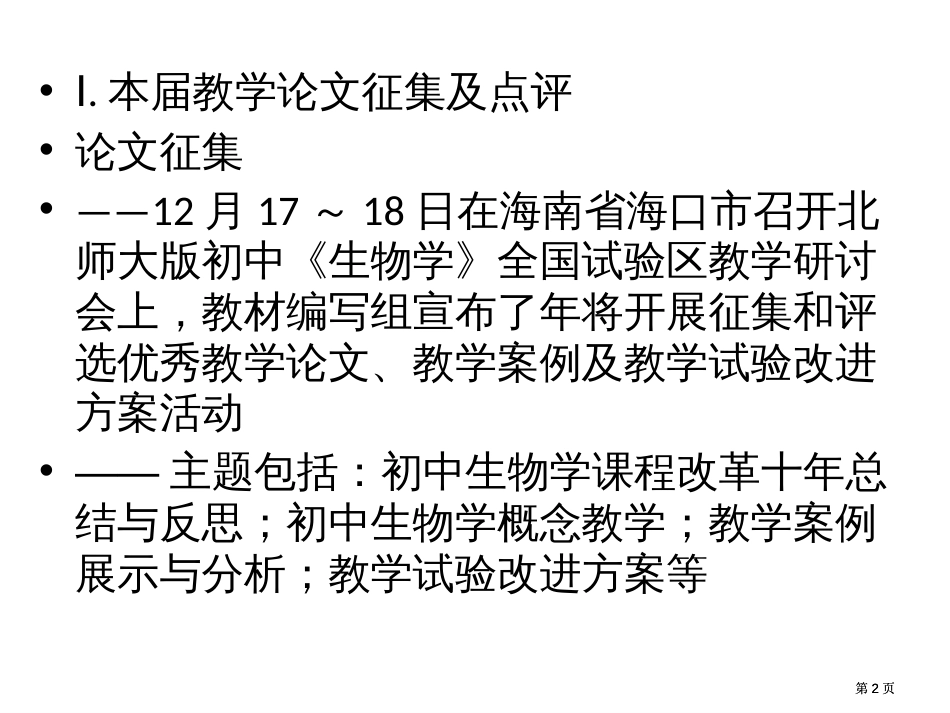 • I. 本届教学论文征集及点评

• 论文征集

• ——12 月 17 ～ 18 日在海南省海口市召开北师大版初中《生物学》全国试验区教学研讨会上，教材编写组宣布了年将开展征集和评选优秀教学论文、教学案例及教学试验改进方案活动

• —— 主题包括：初中生物学课程改革十年总结与反思；初中生物学概念教学；教学案例展示与分析；教学试验改进方案等

第 2 页